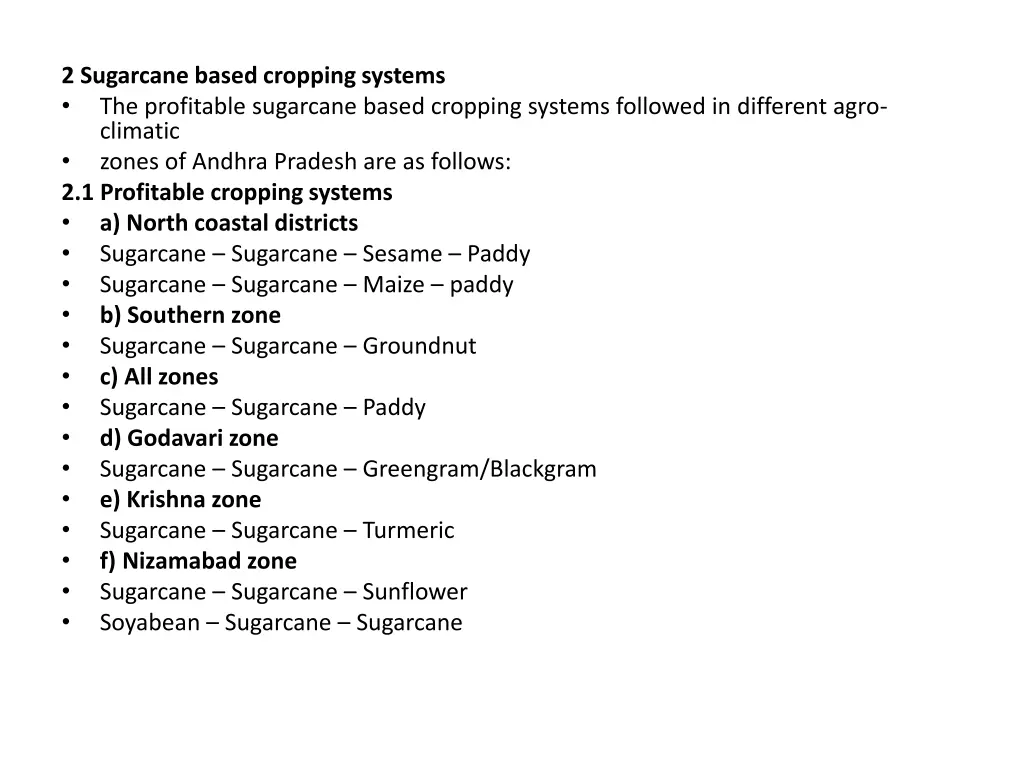 2 Sugarcane based cropping systems
• The profitable sugarcane based cropping systems followed in different agro-climatic
• zones of Andhra Pradesh are as follows:
2.1 Profitable cropping systems
• a) North coastal districts
• Sugarcane – Sugarcane – Sesame – Paddy
• Sugarcane – Sugarcane – Maize – paddy
• b) Southern zone
• Sugarcane – Sugarcane – Groundnut
• c) All zones
• Sugarcane – Sugarcane – Paddy
• d) Godavari zone
• Sugarcane – Sugarcane – Greengram/Blackgram
• e) Krishna zone
• Sugarcane – Sugarcane – Turmeric
• f) Nizamabad zone
• Sugarcane – Sugarcane – Sunflower
• Soyabean – Sugarcane – Sugarcane